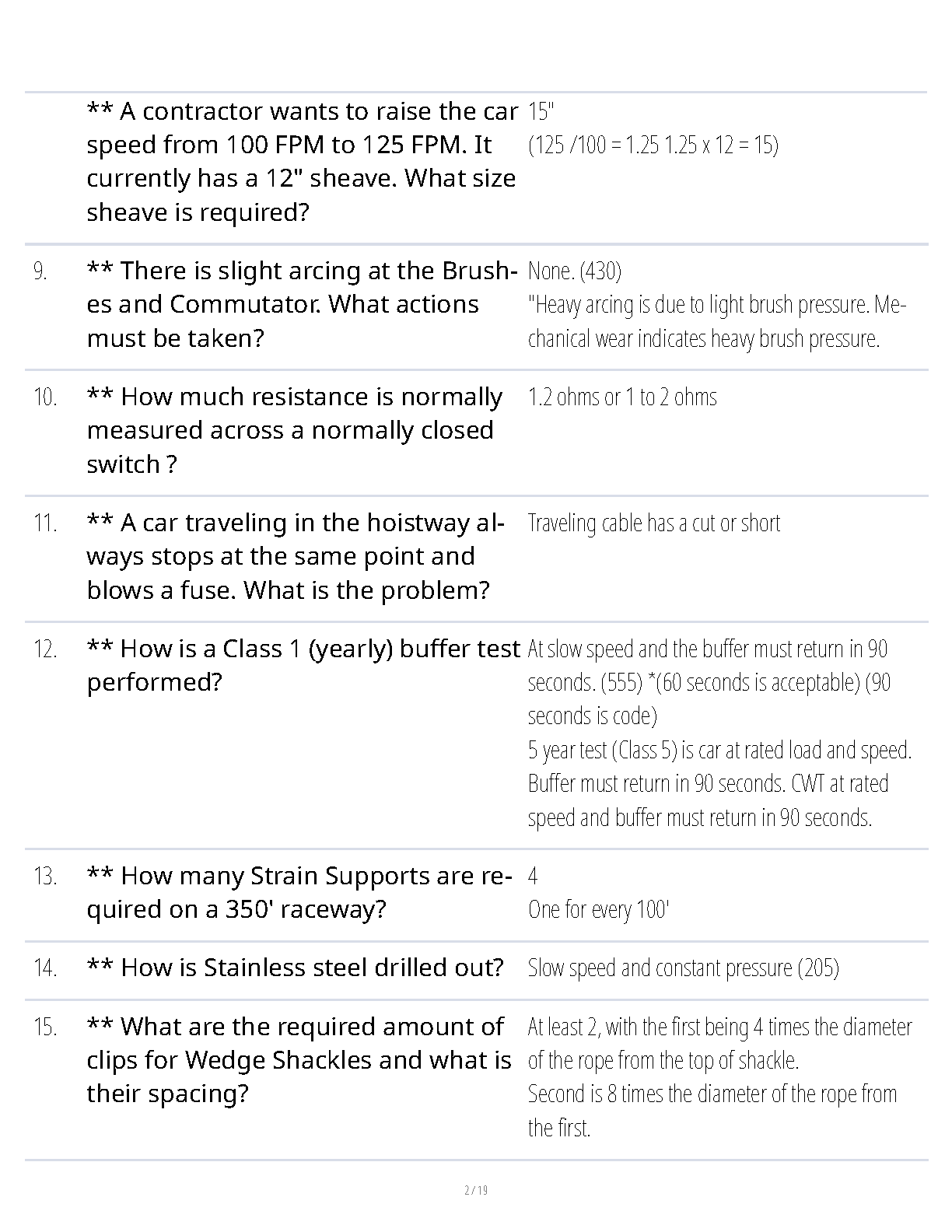 | | | |
|---|---|---|
| | ** A contractor wants to raise the car speed from 100 FPM to 125 FPM. It currently has a 12" sheave. What size sheave is required? | 15" (125 /100 = 1.25 1.25 x 12 = 15) |
| 9. | ** There is slight arcing at the Brushes and Commutator. What actions must be taken? | None. (430) "Heavy arcing is due to light brush pressure. Mechanical wear indicates heavy brush pressure. |
| 10. | ** How much resistance is normally measured across a normally closed switch ? | 1.2 ohms or 1 to 2 ohms |
| 11. | ** A car traveling in the hoistway always stops at the same point and blows a fuse. What is the problem? | Traveling cable has a cut or short |
| 12. | ** How is a Class 1 (yearly) buffer test performed? | At slow speed and the buffer must return in 90 seconds. (555) *(60 seconds is acceptable) (90 seconds is code) 5 year test (Class 5) is car at rated load and speed. Buffer must return in 90 seconds. CWT at rated speed and buffer must return in 90 seconds. |
| 13. | ** How many Strain Supports are required on a 350' raceway? | 4 One for every 100' |
| 14. | ** How is Stainless steel drilled out? | Slow speed and constant pressure (205) |
| 15. | ** What are the required amount of clips for Wedge Shackles and what is their spacing? | At least 2, with the first being 4 times the diameter of the rope from the top of shackle. Second is 8 times the diameter of the rope from the first. |

2 / 19